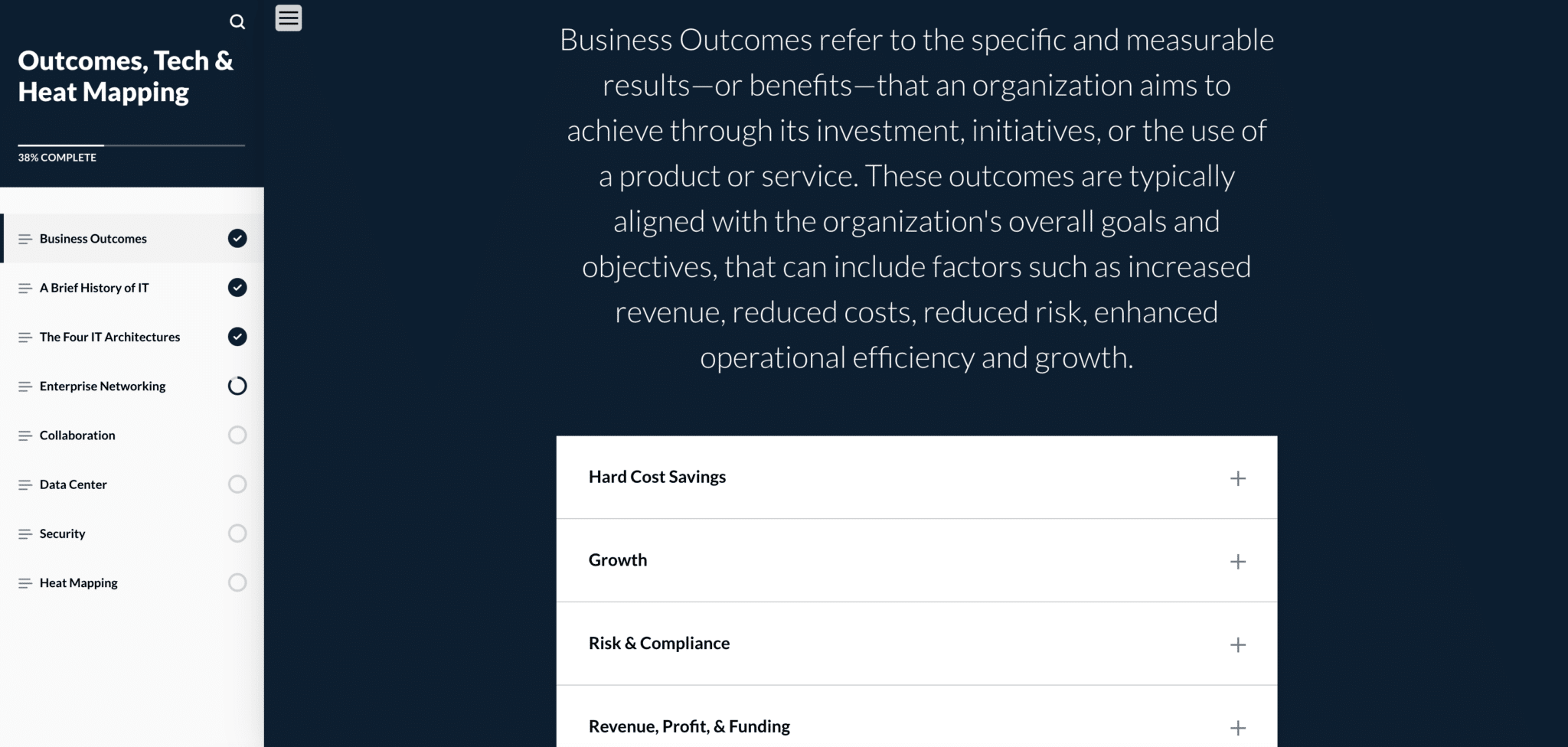 Outcomes, Tech & Heat Mapping

38% COMPLETE

Business Outcomes

A Brief History of IT

The Four IT Architectures

Enterprise Networking

Collaboration

Data Center

Security

Heat Mapping

Business Outcomes refer to the specific and measurable results—or benefits—that an organization aims to achieve through its investment, initiatives, or the use of a product or service. These outcomes are typically aligned with the organization's overall goals and objectives, that can include factors such as increased revenue, reduced costs, reduced risk, enhanced operational efficiency and growth.

Hard Cost Savings +

Growth +

Risk & Compliance +

Revenue, Profit, & Funding +